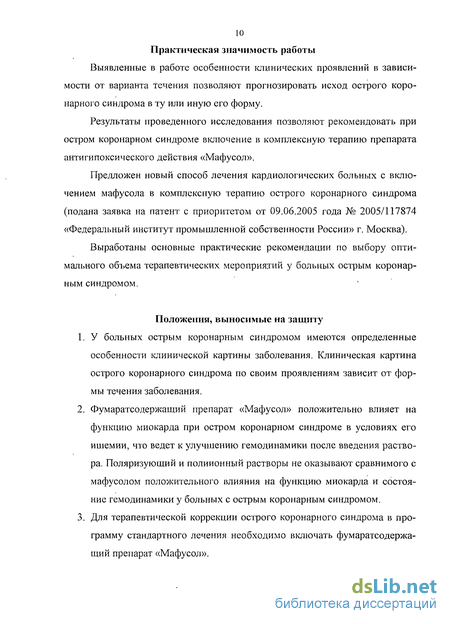 10

Практическая значимость работы

Выявленные в работе особенности клинических проявлений в зависимости от варианта течения позволяют прогнозировать исход острого коронарного синдрома в ту или иную его форму.

Результаты проведенного исследования позволяют рекомендовать при остром коронарном синдроме включение в комплексную терапию препарата антигипоксического действия «Мафусол».

Предложен новый способ лечения кардиологических больных с включением мафусола в комплексную терапию острого коронарного синдрома (подана заявка на патент с приоритетом от 09.06.2005 года № 2005/117874 «Федеральный институт промышленной собственности России» г. Москва).

Выработаны основные практические рекомендации по выбору оптимального объема терапевтических мероприятий у больных острым коронарным синдромом.

Положения, выносимые на защиту

1. У больных острым коронарным синдромом имеются определенные особенности клинической картины заболевания. Клиническая картина острого коронарного синдрома по своим проявлениям зависит от формы течения заболевания.

2. Фумаратсодержащий препарат «Мафусол» положительно влияет на функцию миокарда при остром коронарном синдроме в условиях его ишемии, что ведет к улучшению гемодинамики после введения раствора. Поляризующий и полиионный растворы не оказывают сравнимого с мафусолом положительного влияния на функцию миокарда и состояние гемодинамики у больных с острым коронарным синдромом.

3. Для терапевтической коррекции острого коронарного синдрома в программу стандартного лечения необходимо включать фумаратсодержащий препарат «Мафусол».

dsLib.net
библиотека диссертаций